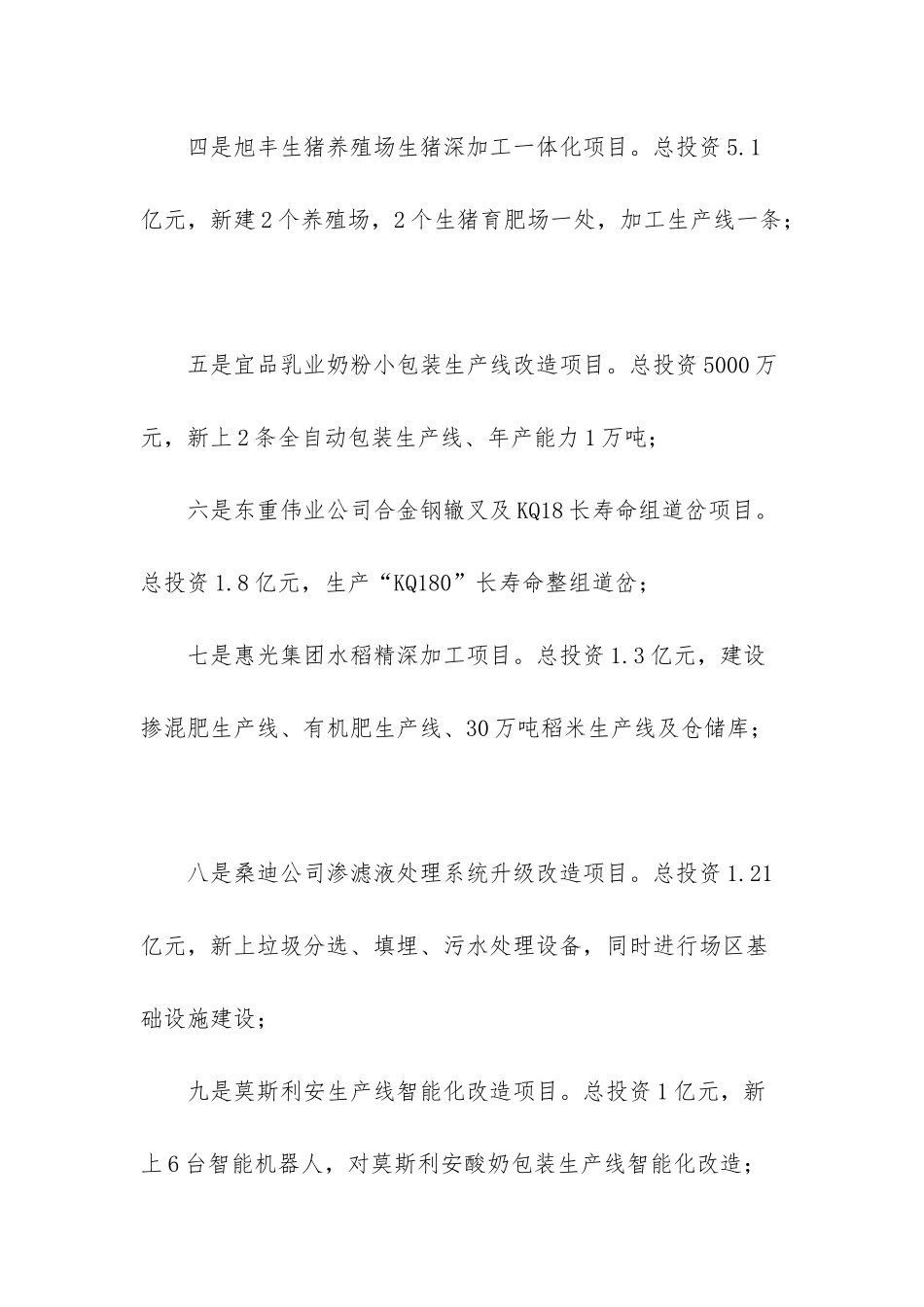 四是旭丰生猪养殖场生猪深加工一体化项目。总投资5.1亿元，新建2个养殖场，2个生猪育肥场一处，加工生产线一条；

五是宜品乳业奶粉小包装生产线改造项目。总投资5000万元，新上2条全自动包装生产线、年产能力1万吨；

六是东重伟业公司合金钢辙叉及KQ18长寿命组道岔项目。总投资1.8亿元，生产“KQ180”长寿命整组道岔；

七是惠光集团水稻精深加工项目。总投资1.3亿元，建设掺混肥生产线、有机肥生产线、30万吨稻米生产线及仓储库；

八是桑迪公司渗滤液处理系统升级改造项目。总投资1.21亿元，新上垃圾分选、填埋、污水处理设备，同时进行场区基础设施建设；

九是莫斯利安生产线智能化改造项目。总投资1亿元，新上6台智能机器人，对莫斯利安酸奶包装生产线智能化改造；